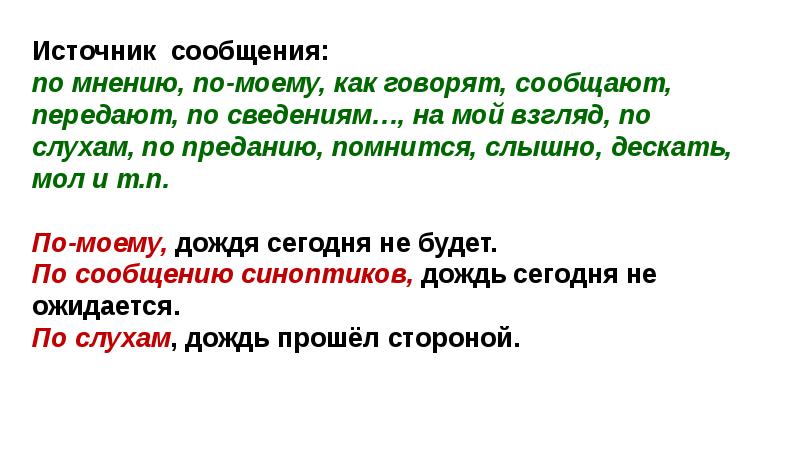 Источник сообщения:
по мнению, по-моему, как говорят, сообщают, передают, по сведениям…, на мой взгляд, по слухам, по преданию, помнится, слышно, дескать, мол и т.п.

По-моему, дождя сегодня не будет.
По сообщению синоптиков, дождь сегодня не ожидается.
По слухам, дождь прошёл стороной.